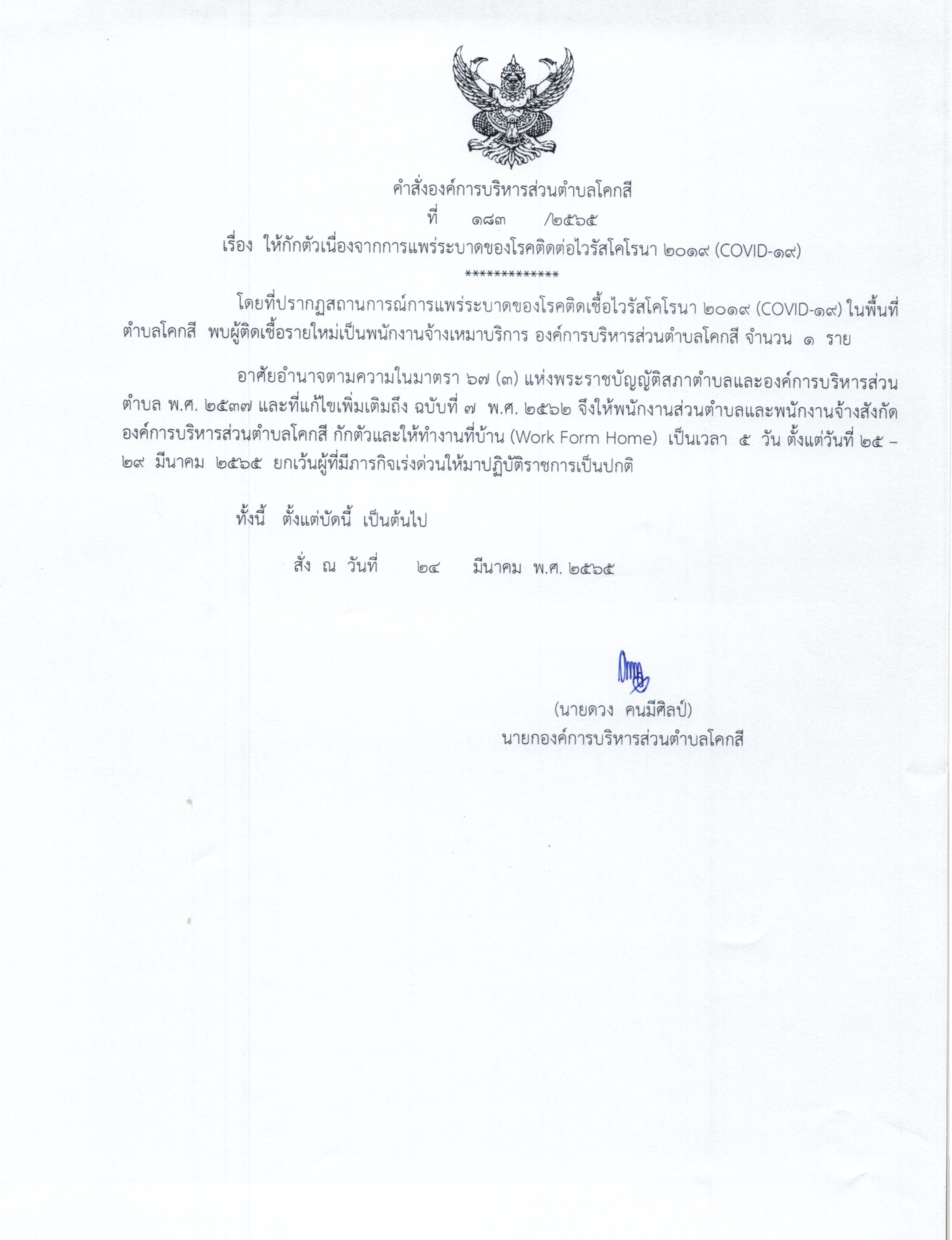 คำสั่งองค์การบริหารส่วนตำบลโคกสี
ที่ ๑๘๓ /๒๕๖๕
เรื่อง ให้กักตัวเนื่องจากการแพร่ระบาดของโรคติดต่อไวรัสโคโรนา ๒๐๑๙ (COVID-๑๙)
*************

โดยที่ปรากฏสถานการณ์การแพร่ระบาดของโรคติดเชื้อไวรัสโคโรนา ๒๐๑๙ (COVID-๑๙) ในพื้นที่ตำบลโคกสี พบผู้ติดเชื้อรายใหม่เป็นพนักงานจ้างเหมาบริการ องค์การบริหารส่วนตำบลโคกสี จำนวน ๑ ราย

อาศัยอำนาจตามความในมาตรา ๖๗ (๓) แห่งพระราชบัญญัติสภาตำบลและองค์การบริหารส่วนตำบล พ.ศ. ๒๕๓๗ และที่แก้ไขเพิ่มเติมถึง ฉบับที่ ๗ พ.ศ. ๒๕๖๒ จึงให้พนักงานส่วนตำบลและพนักงานจ้างสังกัดองค์การบริหารส่วนตำบลโคกสี กักตัวและให้ทำงานที่บ้าน (Work Form Home) เป็นเวลา ๕ วัน ตั้งแต่วันที่ ๒๕ – ๒๙ มีนาคม ๒๕๖๕ ยกเว้นผู้ที่มีภารกิจเร่งด่วนให้มาปฏิบัติราชการเป็นปกติ

ทั้งนี้ ตั้งแต่บัดนี้ เป็นต้นไป

สั่ง ณ วันที่ ๒๔ มีนาคม พ.ศ. ๒๕๖๕

(นายดวง คนมีศิลป์)
นายกองค์การบริหารส่วนตำบลโคกสี